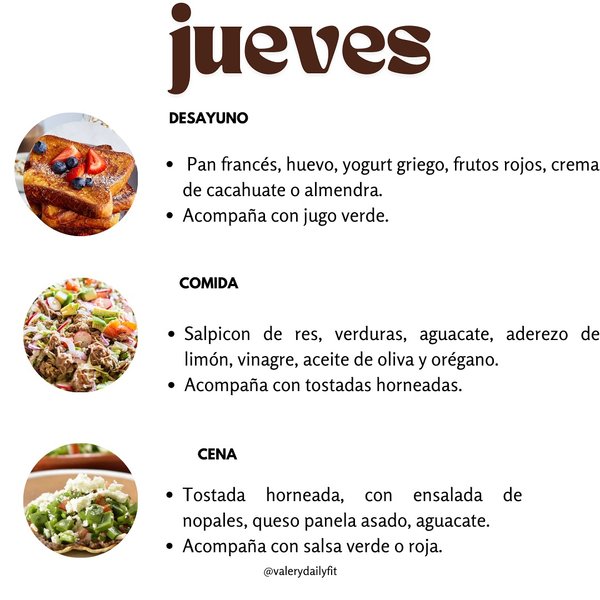 jueves

DESAYUNO

• Pan francés, huevo, yogurt griego, frutos rojos, crema de cacahuate o almendra.
• Acompaña con jugo verde.

COMIDA

• Salpicon de res, verduras, aguacate, aderezo de limón, vinagre, aceite de oliva y orégano.
• Acompaña con tostadas horneadas.

CENA

• Tostada horneada, con ensalada de nopales, queso panela asado, aguacate.
• Acompaña con salsa verde o roja.

@valerydailyfit